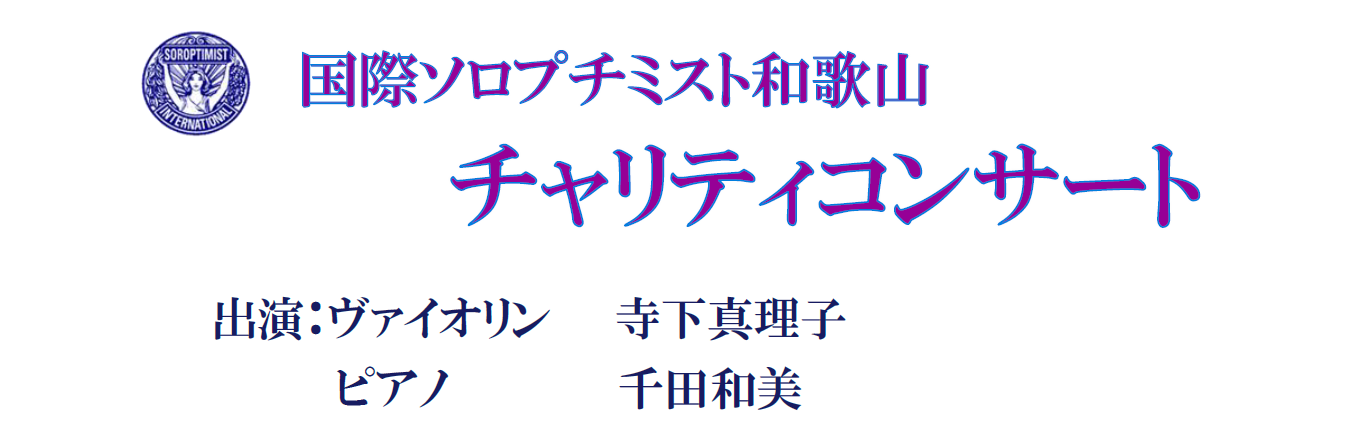 SOROPTIMIST INTERNATIONAL

国際ソロプチミスト和歌山

チャリティコンサート

出演：ヴァイオリン　寺下真理子

ピアノ　千田和美